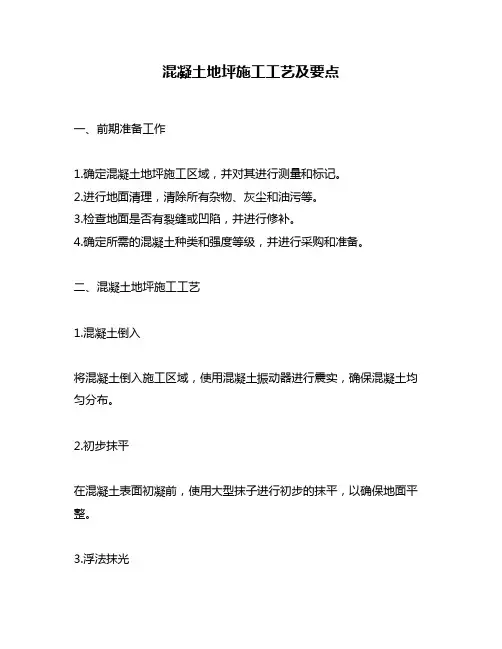 混凝土地坪施工工艺及要点

一、前期准备工作

1.确定混凝土地坪施工区域，并对其进行测量和标记。
2.进行地面清理，清除所有杂物、灰尘和油污等。
3.检查地面是否有裂缝或凹陷，并进行修补。
4.确定所需的混凝土种类和强度等级，并进行采购和准备。

二、混凝土地坪施工工艺

1.混凝土倒入

将混凝土倒入施工区域，使用混凝土振动器进行震实，确保混凝土均匀分布。

2.初步抹平

在混凝土表面初凝前，使用大型抹子进行初步的抹平，以确保地面平整。

3.浮法抹光